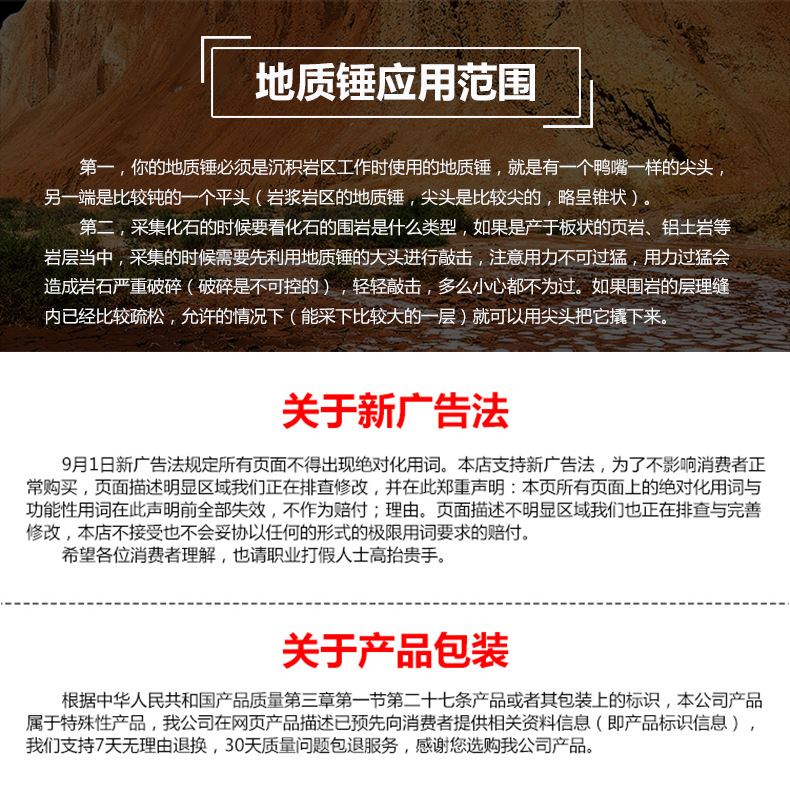 地质锤应用范围

第一，你的地质锤必须是沉积岩区工作时使用的地质锤，就是有一个鸭嘴一样的尖头，另一端是比较钝的一个平头（岩浆岩区的地质锤，尖头是比较尖的，略呈锥状）。

第二，采集化石的时候要看化石的围岩是什么类型，如果是产于板状的页岩、铝土岩等岩层当中，采集的时候需要先利用地质锤的大头进行敲击，注意用力不可过猛，用力过猛会造成岩石严重破碎（破碎是不可控的），轻轻敲击，多么小心都不为过。如果围岩的层理缝内已经比较疏松，允许的情况下（能采下比较大的一层）就可以用尖头把它撬下来。

关于新广告法

9月1日新广告法规定所有页面不得出现绝对化用词。本店支持新广告法，为了不影响消费者正常购买，页面描述明显区域我们正在排查修改，并在此郑重声明：本页所有页面上的绝对化用词与功能性用词在此声明前全部失效，不作为赔付；理由。页面描述不明显区域我们也正在排查与完善修改，本店不接受也不会妥协以任何的形式的极限用词要求的赔付。

希望各位消费者理解，也请职业打假人士高抬贵手。

关于产品包装

根据中华人民共和国产品质量第三章第一节第二十七条产品或者其包装上的标识，本公司产品属于特殊性产品，我公司在网页产品描述已预先向消费者提供相关资料信息（即产品标识信息），我们支持7天无理由退换，30天质量问题包退服务，感谢您选购我公司产品。